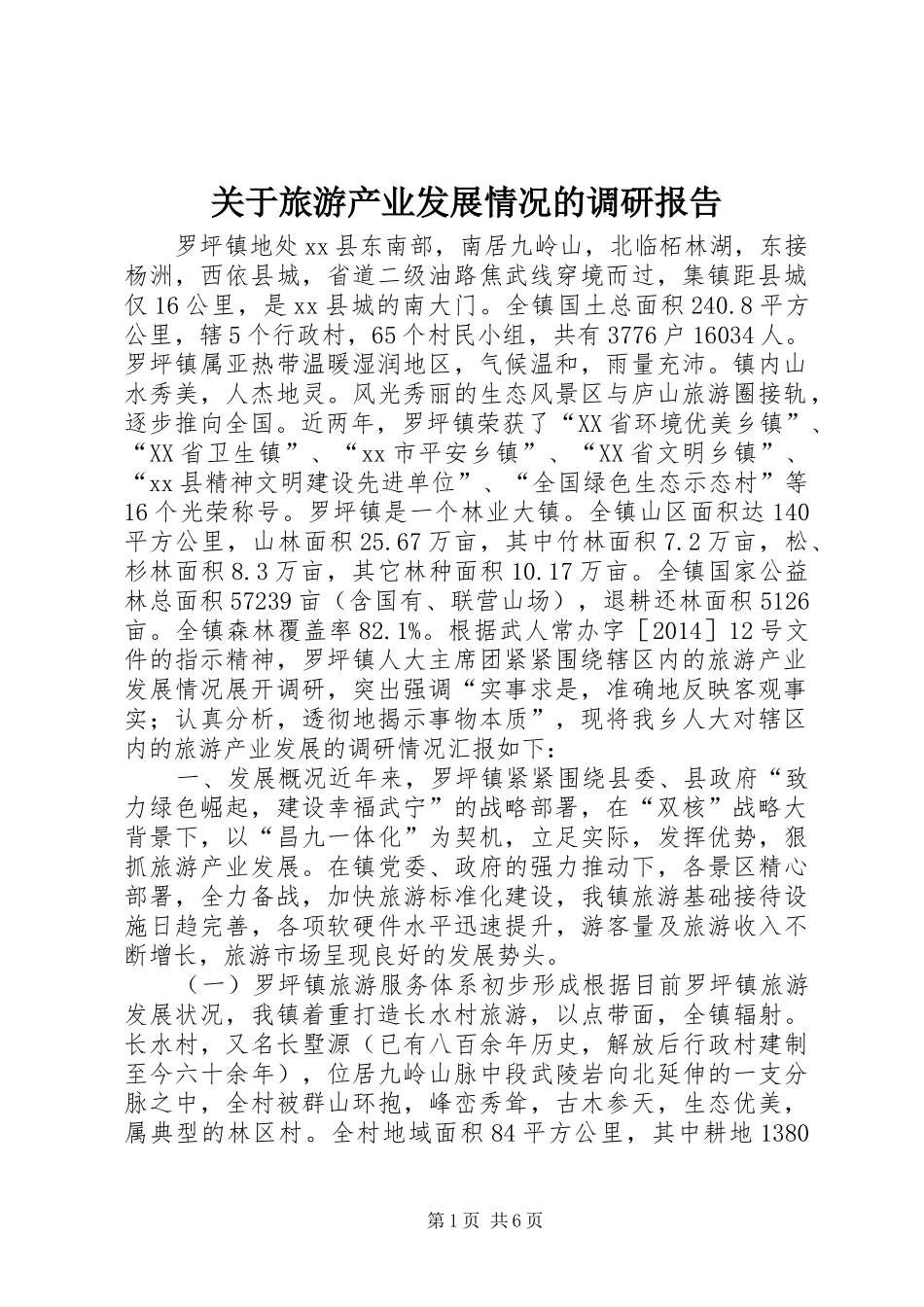 关于旅游产业发展情况的调研报告

罗坪镇地处xx县东南部，南居九岭山，北临柘林湖，东接杨洲，西依县城，省道二级油路焦武线穿境而过，集镇距县城仅16公里，是xx县城的南大门。全镇国土总面积240.8平方公里，辖5个行政村，65个村民小组，共有3776户16034人。罗坪镇属亚热带温暖湿润地区，气候温和，雨量充沛。镇内山水秀美，人杰地灵。风光秀丽的生态风景区与庐山旅游圈接轨，逐步推向全国。近两年，罗坪镇荣获了“XX省环境优美乡镇”、“XX省卫生镇”、“xx市平安乡镇”、“XX省文明乡镇”、“xx县精神文明建设先进单位”、“全国绿色生态示态村”等16个光荣称号。罗坪镇是一个林业大镇。全镇山区面积达140平方公里，山林面积25.67万亩，其中竹林面积7.2万亩，松、杉林面积8.3万亩，其它林种面积10.17万亩。全镇国家公益林总面积57239亩（含国有、联营山场），退耕还林面积5126亩。全镇森林覆盖率82.1%。根据武人常办字［2014］12号文件的指示精神，罗坪镇人大主席团紧紧围绕辖区内的旅游产业发展情况展开调研，突出强调“实事求是，准确地反映客观事实；认真分析，透彻地揭示事物本质”，现将我乡人大对辖区内的旅游产业发展的调研情况汇报如下：

一、发展概况近年来，罗坪镇紧紧围绕县委、县政府“致力绿色崛起，建设幸福武宁”的战略部署，在“双核”战略大背景下，以“昌九一体化”为契机，立足实际，发挥优势，狠抓旅游产业发展。在镇党委、政府的强力推动下，各景区精心部署，全力备战，加快旅游标准化建设，我镇旅游基础接待设施日趋完善，各项软硬件水平迅速提升，游客量及旅游收入不断增长，旅游市场呈现良好的发展势头。

（一）罗坪镇旅游服务体系初步形成根据目前罗坪镇旅游发展状况，我镇着重打造长水村旅游，以点带面，全镇辐射。长水村，又名长墅源（已有八百余年历史，解放后行政村建制至今六十余年），位居九岭山脉中段武陵岩向北延伸的一支分脉之中，全村被群山环抱，峰峦秀耸，古木参天，生态优美，属典型的林区村。全村地域面积84平方公里，其中耕地1380

第1页 共6页